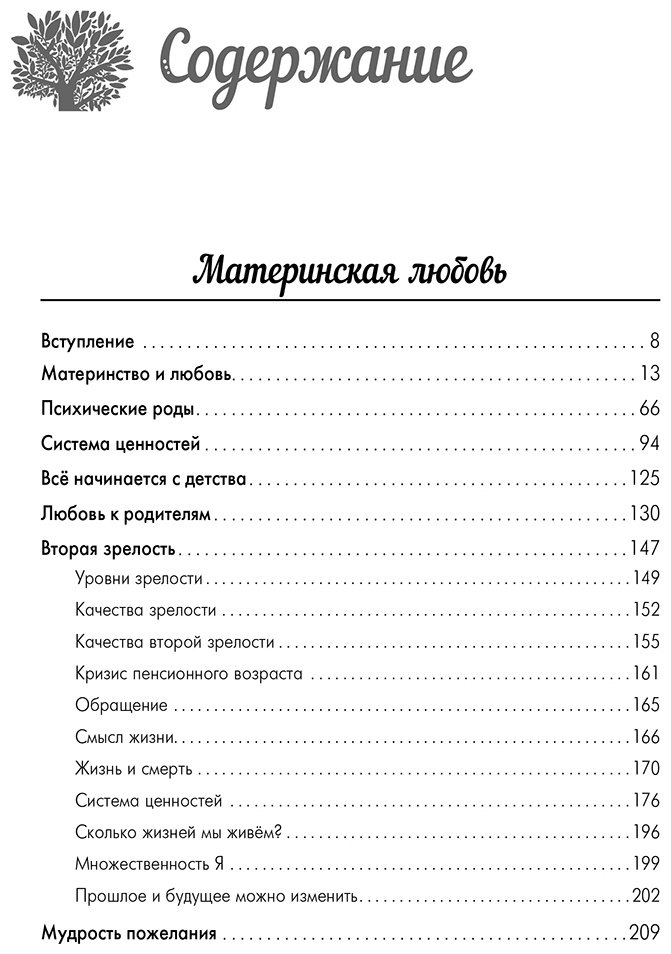 Содержание

Материнская любовь

Вступление 8

Материнство и любовь 13

Психические роды 66

Система ценностей 94

Всё начинается с детства 125

Любовь к родителям 130

Вторая зрелость 147

Уровни зрелости 149

Качества зрелости 152

Качества второй зрелости 155

Кризис пенсионного возраста 161

Обращение 165

Смысл жизни 166

Жизнь и смерть 170

Система ценностей 176

Сколько жизней мы живём? 196

Множественность Я 199

Прошлое и будущее можно изменить 202

Мудрость пожелания 209